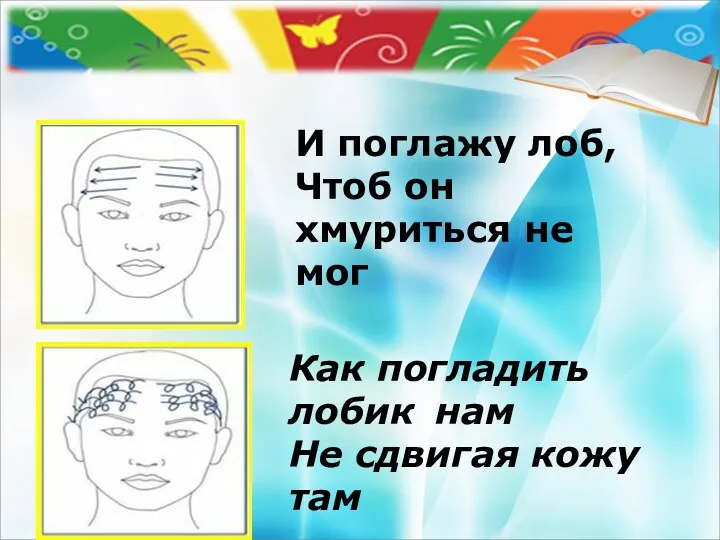 И поглажу лоб,
Чтоб он
хмуриться не
мог

Как погладить
лобик нам
Не сдвигая кожу
там